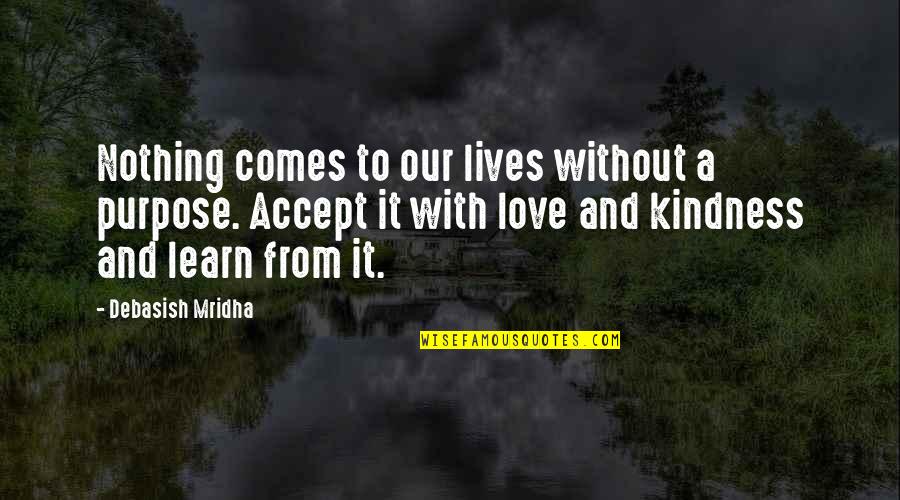 Nothing comes to our lives without a purpose. Accept it with love and kindness and learn from it.

- Debasish Mridha

WISEFAMOUSQUOTES.COM